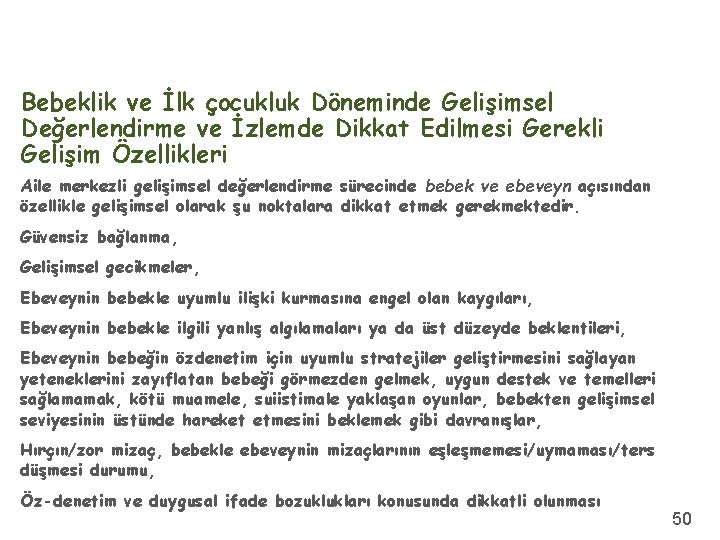 Bebeklik ve İlk çocukluk Döneminde Gelişimsel Değerlendirme ve İzlemde Dikkat Edilmesi Gerekli Gelişim Özellikleri

Aile merkezli gelişimsel değerlendirme sürecinde bebek ve ebeveyn açısından özellikle gelişimsel olarak şu noktalara dikkat etmek gerekmektedir.

Güvensiz bağlanma,

Gelişimsel gecikmeler,

Ebeveynin bebekle uyumlu ilişki kurmasına engel olan kaygıları,

Ebeveynin bebekle ilgili yanlış algılamaları ya da üst düzeyde beklentileri,

Ebeveynin bebeğin özdenetim için uyumlu stratejiler geliştirmesini sağlayan yeteneklerini zayıflatan bebeği görmezden gelmek, uygun destek ve temelleri sağlamamak, kötü muamele, suiistimale yaklaşan oyunlar, bebekten gelişimsel seviyesinin üstünde hareket etmesini beklemek gibi davranışlar,

Hırçın/zor mizaç, bebekle ebeveynin mizaçlarının eşleşmemesi/uymaması/ters düşmesi durumu,

Öz-denetim ve duygusal ifade bozuklukları konusunda dikkatli olunması

50